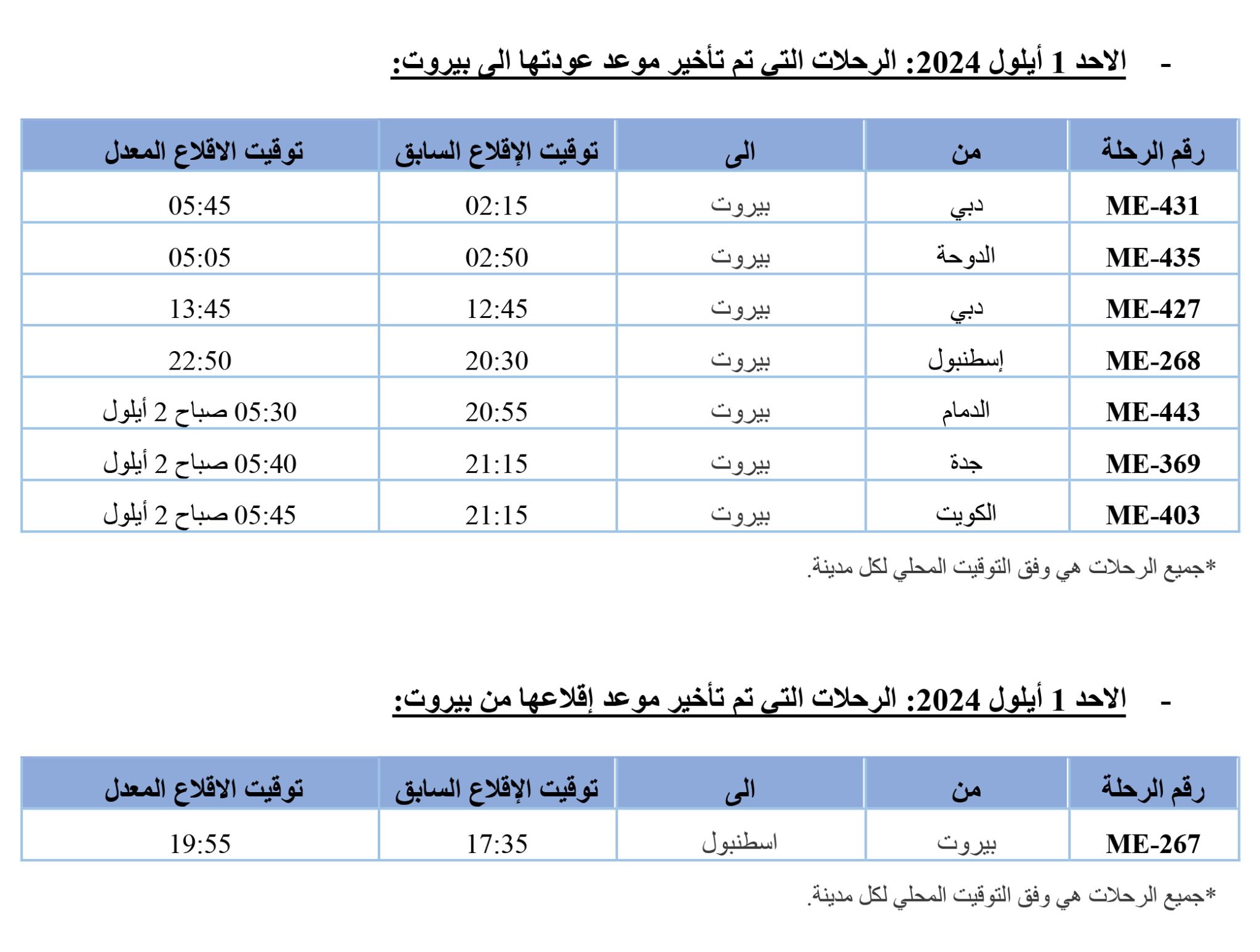 - الاحد 1 أيلول 2024: الرحلات التي تم تأخير موعد عودتها الى بيروت:

| رقم الرحلة | من | الى | توقيت الإقلاع السابق | توقيت الاقلاع المعدل |
|---|---|---|---|---|
| ME-431 | دبي | بيروت | 02:15 | 05:45 |
| ME-435 | الدوحة | بيروت | 02:50 | 05:05 |
| ME-427 | دبي | بيروت | 12:45 | 13:45 |
| ME-268 | إسطنبول | بيروت | 20:30 | 22:50 |
| ME-443 | الدمام | بيروت | 20:55 | 05:30 صباح 2 أيلول |
| ME-369 | جدة | بيروت | 21:15 | 05:40 صباح 2 أيلول |
| ME-403 | الكويت | بيروت | 21:15 | 05:45 صباح 2 أيلول |

*جميع الرحلات هي وفق التوقيت المحلي لكل مدينة.

- الاحد 1 أيلول 2024: الرحلات التي تم تأخير موعد إقلاعها من بيروت:

| رقم الرحلة | من | الى | توقيت الإقلاع السابق | توقيت الاقلاع المعدل |
|---|---|---|---|---|
| ME-267 | بيروت | اسطنبول | 17:35 | 19:55 |

*جميع الرحلات هي وفق التوقيت المحلي لكل مدينة.